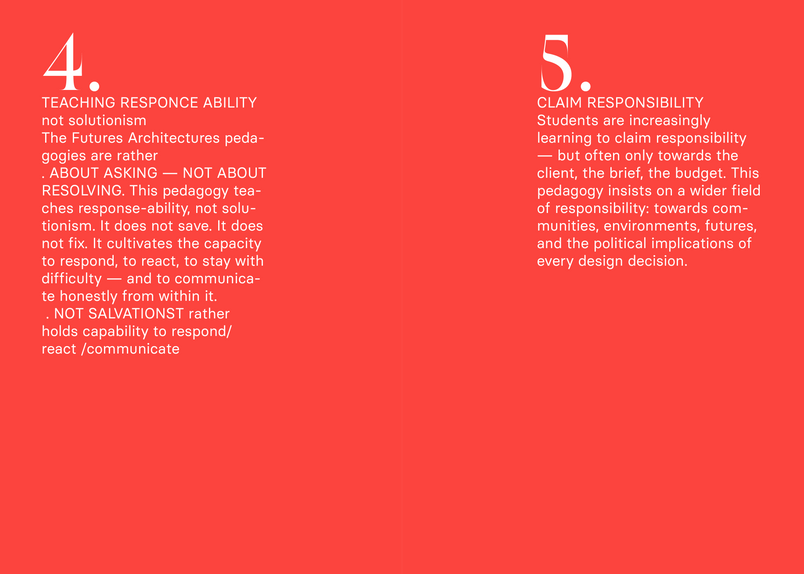 4.

TEACHING RESPONCE ABILITY
not solutionism
The Futures Architectures pedagogies are rather
. ABOUT ASKING — NOT ABOUT RESOLVING. This pedagogy teaches response-ability, not solutionism. It does not save. It does not fix. It cultivates the capacity to respond, to react, to stay with difficulty — and to communicate honestly from within it.
. NOT SALVATIONST rather holds capability to respond/ react /communicate

5.

CLAIM RESPONSIBILITY
Students are increasingly learning to claim responsibility — but often only towards the client, the brief, the budget. This pedagogy insists on a wider field of responsibility: towards communities, environments, futures, and the political implications of every design decision.